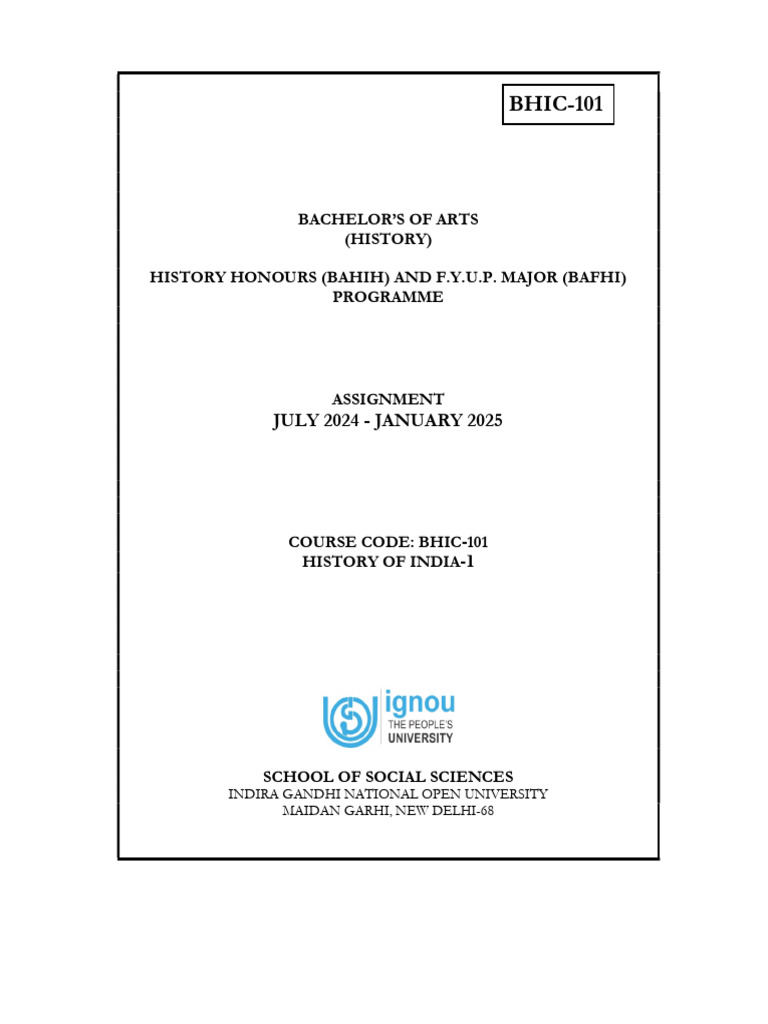 BHIC-101

BACHELOR'S OF ARTS
(HISTORY)

HISTORY HONOURS (BAHIH) AND F.Y.U.P. MAJOR (BAFHI) PROGRAMME

ASSIGNMENT
JULY 2024 - JANUARY 2025

COURSE CODE: BHIC-101
HISTORY OF INDIA-1

ignou
THE PEOPLE'S
UNIVERSITY

SCHOOL OF SOCIAL SCIENCES
INDIRA GANDHI NATIONAL OPEN UNIVERSITY
MAIDAN GARHI, NEW DELHI-68